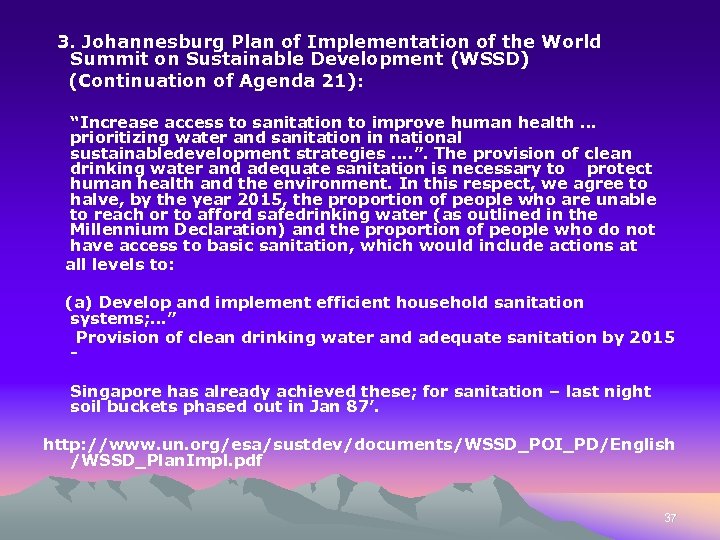 3. Johannesburg Plan of Implementation of the World Summit on Sustainable Development (WSSD)

(Continuation of Agenda 21):

"Increase access to sanitation to improve human health ... prioritizing water and sanitation in national sustainabledevelopment strategies ....". The provision of clean drinking water and adequate sanitation is necessary to protect human health and the environment. In this respect, we agree to halve, by the year 2015, the proportion of people who are unable to reach or to afford safedrinking water (as outlined in the Millennium Declaration) and the proportion of people who do not have access to basic sanitation, which would include actions at all levels to:

(a) Develop and implement efficient household sanitation systems;..."

Provision of clean drinking water and adequate sanitation by 2015 -

Singapore has already achieved these; for sanitation – last night soil buckets phased out in Jan 87'.

http://www.un.org/esa/sustdev/documents/WSSD_POI_PD/English/WSSD_PlanImpl.pdf

37